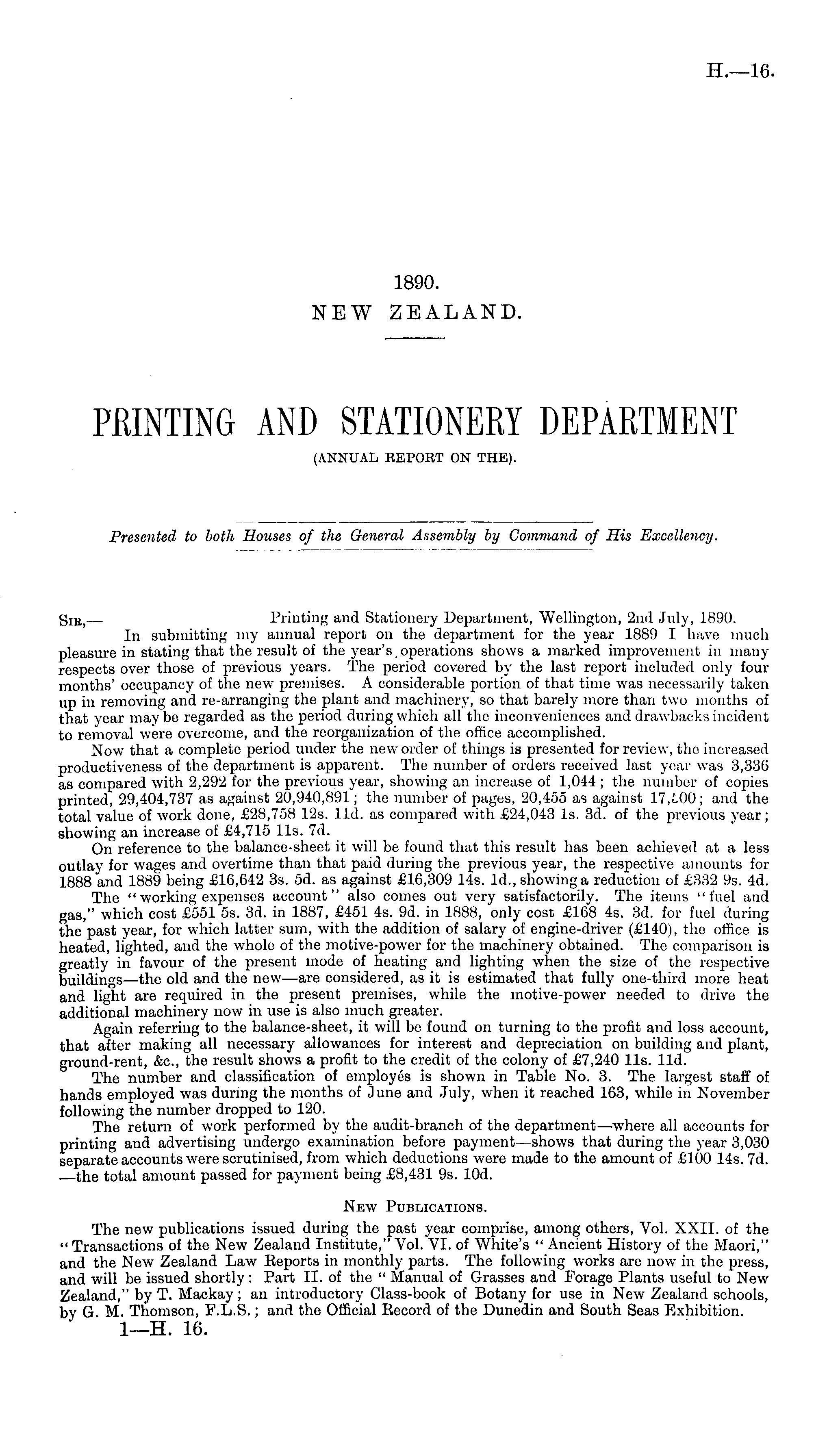 H.—16.

1890.
NEW ZEALAND.

PRINTING AND STATIONERY DEPARTMENT
(ANNUAL REPORT ON THE).

Presented to both Houses of the General Assembly by Command of His Excellency.

SIR,— Printing and Stationery Department, Wellington, 2nd July, 1890.
In submitting my annual report on the department for the year 1889 I have much pleasure in stating that the result of the year's operations shows a marked improvement in many respects over those of previous years. The period covered by the last report included only four months' occupancy of the new premises. A considerable portion of that time was necessarily taken up in removing and re-arranging the plant and machinery, so that barely more than two months of that year may be regarded as the period during which all the inconveniences and drawbacks incident to removal were overcome, and the reorganization of the office accomplished.

Now that a complete period under the new order of things is presented for review, the increased productiveness of the department is apparent. The number of orders received last year was 3,336 as compared with 2,292 for the previous year, showing an increase of 1,044; the number of copies printed, 29,404,737 as against 20,940,891; the number of pages, 20,455 as against 17,£00; and the total value of work done, £28,758 12s. 11d. as compared with £24,043 1s. 3d. of the previous year; showing an increase of £4,715 11s. 7d.

On reference to the balance-sheet it will be found that this result has been achieved at a less outlay for wages and overtime than that paid during the previous year, the respective amounts for 1888 and 1889 being £16,642 3s. 5d. as against £16,309 14s. 1d., showing a reduction of £332 9s. 4d.

The "working expenses account" also comes out very satisfactorily. The items "fuel and gas," which cost £551 5s. 3d. in 1887, £451 4s. 9d. in 1888, only cost £168 4s. 3d. for fuel during the past year, for which latter sum, with the addition of salary of engine-driver (£140), the office is heated, lighted, and the whole of the motive-power for the machinery obtained. The comparison is greatly in favour of the present mode of heating and lighting when the size of the respective buildings—the old and the new—are considered, as it is estimated that fully one-third more heat and light are required in the present premises, while the motive-power needed to drive the additional machinery now in use is also much greater.

Again referring to the balance-sheet, it will be found on turning to the profit and loss account, that after making all necessary allowances for interest and depreciation on building and plant, ground-rent, &c., the result shows a profit to the credit of the colony of £7,240 11s. 11d.

The number and classification of employés is shown in Table No. 3. The largest staff of hands employed was during the months of June and July, when it reached 163, while in November following the number dropped to 120.

The return of work performed by the audit-branch of the department—where all accounts for printing and advertising undergo examination before payment—shows that during the year 3,030 separate accounts were scrutinised, from which deductions were made to the amount of £100 14s. 7d. —the total amount passed for payment being £8,431 9s. 10d.

NEW PUBLICATIONS.

The new publications issued during the past year comprise, among others, Vol. XXII. of the "Transactions of the New Zealand Institute," Vol. VI. of White's "Ancient History of the Maori," and the New Zealand Law Reports in monthly parts. The following works are now in the press, and will be issued shortly: Part II. of the "Manual of Grasses and Forage Plants useful to New Zealand," by T. Mackay; an introductory Class-book of Botany for use in New Zealand schools, by G. M. Thomson, F.L.S.; and the Official Record of the Dunedin and South Seas Exhibition.

1—H. 16.